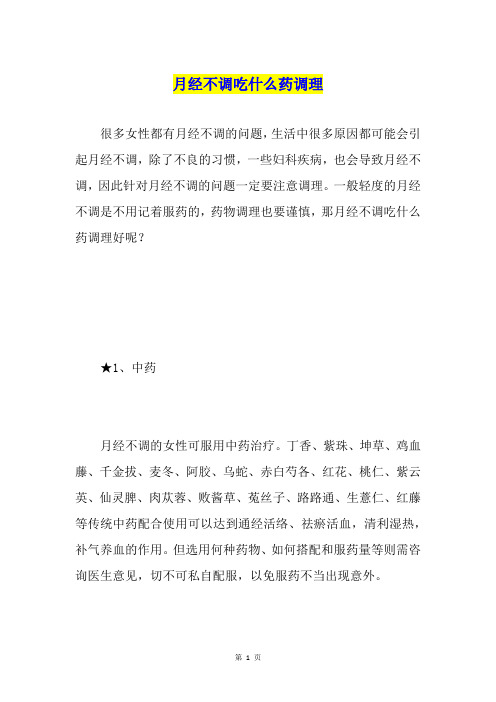 月经不调吃什么药调理

很多女性都有月经不调的问题，生活中很多原因都可能会引起月经不调，除了不良的习惯，一些妇科疾病，也会导致月经不调，因此针对月经不调的问题一定要注意调理。一般轻度的月经不调是不用记着服药的，药物调理也要谨慎，那月经不调吃什么药调理好呢？

★1、中药

月经不调的女性可服用中药治疗。丁香、紫珠、坤草、鸡血藤、千金拔、麦冬、阿胶、乌蛇、赤白芍各、红花、桃仁、紫云英、仙灵脾、肉苁蓉、败酱草、菟丝子、路路通、生薏仁、红藤等传统中药配合使用可以达到通经活络、祛瘀活血，清利湿热，补气养血的作用。但选用何种药物、如何搭配和服药量等则需咨询医生意见，切不可私自配服，以免服药不当出现意外。

第 1 页